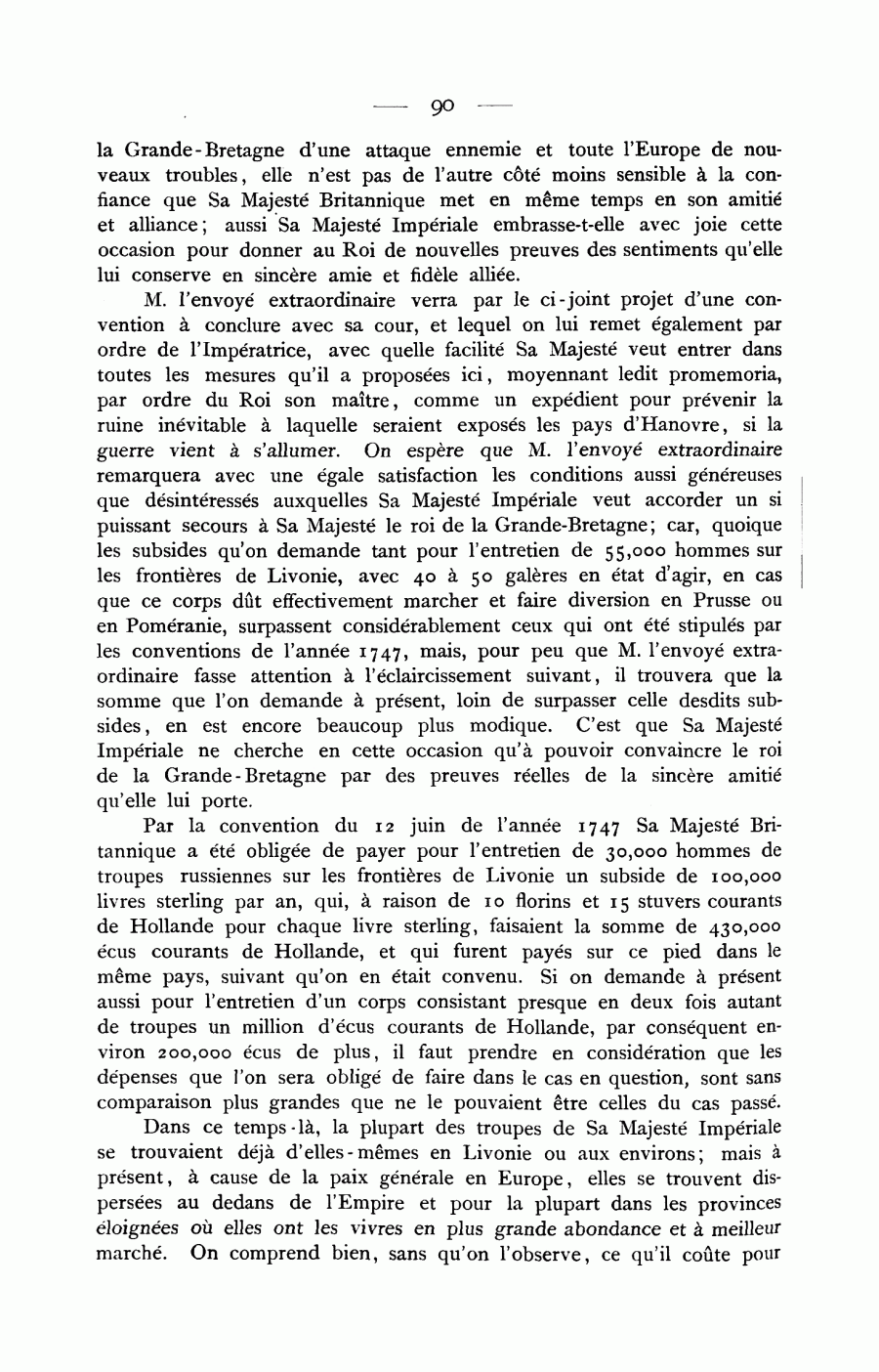 — 90 —

la Grande-Bretagne d'une attaque ennemie et toute l'Europe de nouveaux troubles, elle n'est pas de l'autre côté moins sensible à la confiance que Sa Majesté Britannique met en même temps en son amitié et alliance; aussi Sa Majesté Impériale embrasse-t-elle avec joie cette occasion pour donner au Roi de nouvelles preuves des sentiments qu'elle lui conserve en sincère amie et fidèle alliée.

M. l'envoyé extraordinaire verra par le ci-joint projet d'une convention à conclure avec sa cour, et lequel on lui remet également par ordre de l'Impératrice, avec quelle facilité Sa Majesté veut entrer dans toutes les mesures qu'il a proposées ici, moyennant ledit promemoria, par ordre du Roi son maître, comme un expédient pour prévenir la ruine inévitable à laquelle seraient exposés les pays d'Hanovre, si la guerre vient à s'allumer. On espère que M. l'envoyé extraordinaire remarquera avec une égale satisfaction les conditions aussi généreuses que désintéressés auxquelles Sa Majesté Impériale veut accorder un si puissant secours à Sa Majesté le roi de la Grande-Bretagne; car, quoique les subsides qu'on demande tant pour l'entretien de 55,000 hommes sur les frontières de Livonie, avec 40 à 50 galères en état d'agir, en cas que ce corps dût effectivement marcher et faire diversion en Prusse ou en Poméranie, surpassent considérablement ceux qui ont été stipulés par les conventions de l'année 1747, mais, pour peu que M. l'envoyé extraordinaire fasse attention à l'éclaircissement suivant, il trouvera que la somme que l'on demande à présent, loin de surpasser celle desdits subsides, en est encore beaucoup plus modique. C'est que Sa Majesté Impériale ne cherche en cette occasion qu'à pouvoir convaincre le roi de la Grande-Bretagne par des preuves réelles de la sincère amitié qu'elle lui porte.

Par la convention du 12 juin de l'année 1747 Sa Majesté Britannique a été obligée de payer pour l'entretien de 30,000 hommes de troupes russiennes sur les frontières de Livonie un subside de 100,000 livres sterling par an, qui, à raison de 10 florins et 15 stuvers courants de Hollande pour chaque livre sterling, faisaient la somme de 430,000 écus courants de Hollande, et qui furent payés sur ce pied dans le même pays, suivant qu'on en était convenu. Si on demande à présent aussi pour l'entretien d'un corps consistant presque en deux fois autant de troupes un million d'écus courants de Hollande, par conséquent environ 200,000 écus de plus, il faut prendre en considération que les dépenses que l'on sera obligé de faire dans le cas en question, sont sans comparaison plus grandes que ne le pouvaient être celles du cas passé.

Dans ce temps-là, la plupart des troupes de Sa Majesté Impériale se trouvaient déjà d'elles-mêmes en Livonie ou aux environs; mais à présent, à cause de la paix générale en Europe, elles se trouvent dispersées au dedans de l'Empire et pour la plupart dans les provinces éloignées où elles ont les vivres en plus grande abondance et à meilleur marché. On comprend bien, sans qu'on l'observe, ce qu'il coûte pour